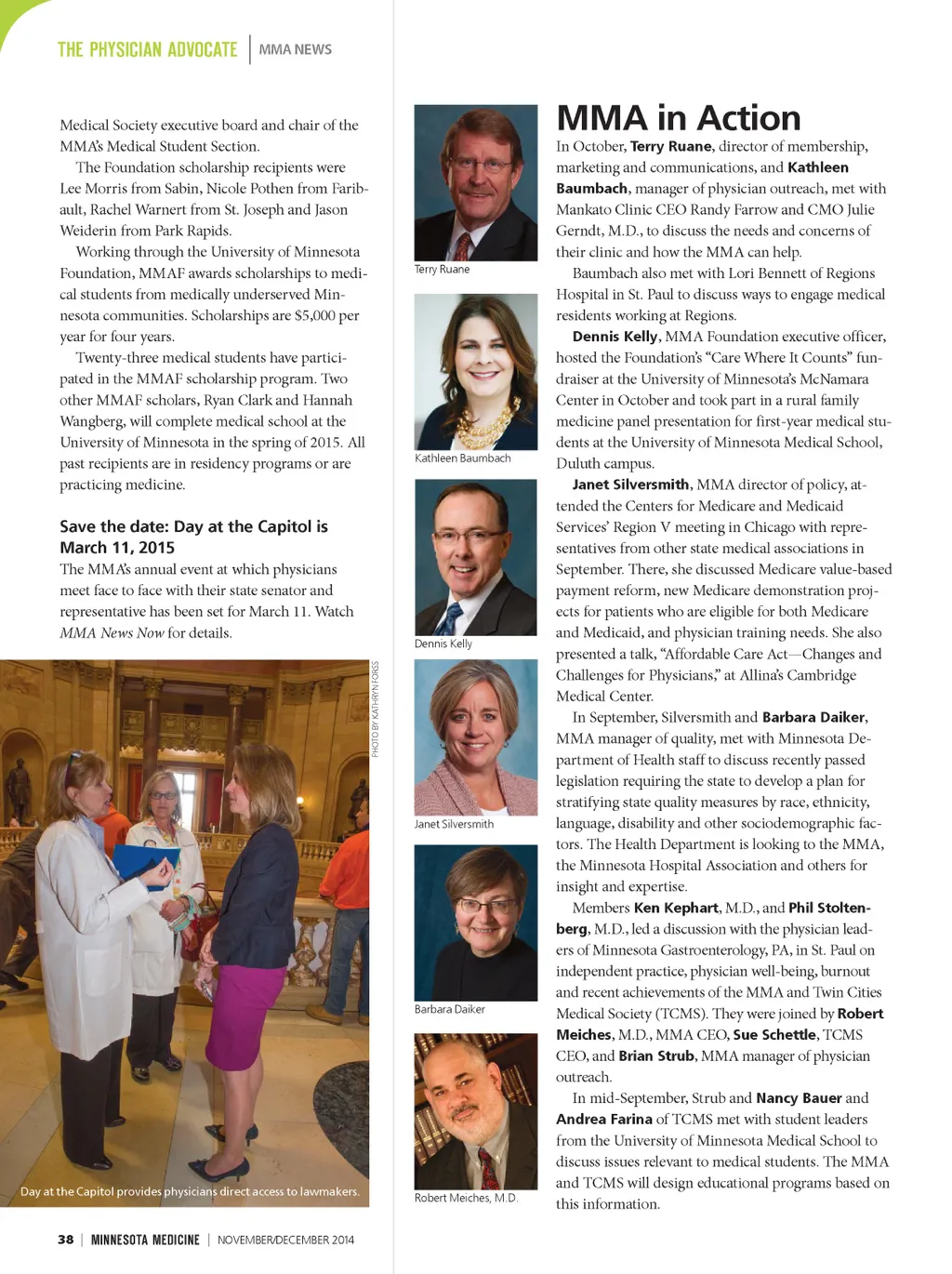 THE PHYSICIAN ADVOCATE | MMA NEWS

Medical Society executive board and chair of the MMA's Medical Student Section.

The Foundation scholarship recipients were Lee Morris from Sabin, Nicole Pothen from Faribault, Rachel Warnert from St. Joseph and Jason Weiderin from Park Rapids.

Working through the University of Minnesota Foundation, MMAF awards scholarships to medical students from medically underserved Minnesota communities. Scholarships are $5,000 per year for four years.

Twenty-three medical students have participated in the MMAF scholarship program. Two other MMAF scholars, Ryan Clark and Hannah Wangberg, will complete medical school at the University of Minnesota in the spring of 2015. All past recipients are in residency programs or are practicing medicine.

Save the date: Day at the Capitol is March 11, 2015

The MMA's annual event at which physicians meet face to face with their state senator and representative has been set for March 11. Watch MMA News Now for details.

PHOTO BY KATHRYN FORSS

Day at the Capitol provides physicians direct access to lawmakers.

Terry Ruane

Kathleen Baumbach

Dennis Kelly

Janet Silversmith

Barbara Daiker

Robert Meiches, M.D.

MMA in Action

In October, Terry Ruane, director of membership, marketing and communications, and Kathleen Baumbach, manager of physician outreach, met with Mankato Clinic CEO Randy Farrow and CMO Julie Gerndt, M.D., to discuss the needs and concerns of their clinic and how the MMA can help.

Baumbach also met with Lori Bennett of Regions Hospital in St. Paul to discuss ways to engage medical residents working at Regions.

Dennis Kelly, MMA Foundation executive officer, hosted the Foundation's "Care Where It Counts" fundraiser at the University of Minnesota's McNamara Center in October and took part in a rural family medicine panel presentation for first-year medical students at the University of Minnesota Medical School, Duluth campus.

Janet Silversmith, MMA director of policy, attended the Centers for Medicare and Medicaid Services' Region V meeting in Chicago with representatives from other state medical associations in September. There, she discussed Medicare value-based payment reform, new Medicare demonstration projects for patients who are eligible for both Medicare and Medicaid, and physician training needs. She also presented a talk, "Affordable Care Act—Changes and Challenges for Physicians," at Allina's Cambridge Medical Center.

In September, Silversmith and Barbara Daiker, MMA manager of quality, met with Minnesota Department of Health staff to discuss recently passed legislation requiring the state to develop a plan for stratifying state quality measures by race, ethnicity, language, disability and other sociodemographic factors. The Health Department is looking to the MMA, the Minnesota Hospital Association and others for insight and expertise.

Members Ken Kephart, M.D., and Phil Stoltenberg, M.D., led a discussion with the physician leaders of Minnesota Gastroenterology, PA, in St. Paul on independent practice, physician well-being, burnout and recent achievements of the MMA and Twin Cities Medical Society (TCMS). They were joined by Robert Meiches, M.D., MMA CEO, Sue Schettle, TCMS CEO, and Brian Strub, MMA manager of physician outreach.

In mid-September, Strub and Nancy Bauer and Andrea Farina of TCMS met with student leaders from the University of Minnesota Medical School to discuss issues relevant to medical students. The MMA and TCMS will design educational programs based on this information.

38 | MINNESOTA MEDICINE | NOVEMBER/DECEMBER 2014